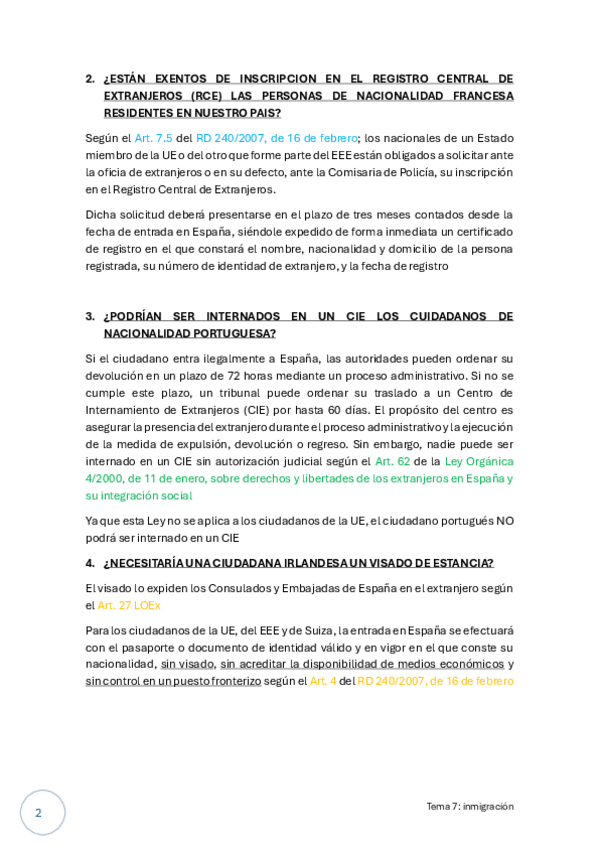 2. ¿ESTÁN EXENTOS DE INSCRIPCION EN EL REGISTRO CENTRAL DE EXTRANJEROS (RCE) LAS PERSONAS DE NACIONALIDAD FRANCESA RESIDENTES EN NUESTRO PAIS?

Según el Art. 7.5 del RD 240/2007, de 16 de febrero; los nacionales de un Estado miembro de la UE o del otro que forme parte del EEE están obligados a solicitar ante la oficia de extranjeros o en su defecto, ante la Comisaria de Policía, su inscripción en el Registro Central de Extranjeros.

Dicha solicitud deberá presentarse en el plazo de tres meses contados desde la fecha de entrada en España, siéndole expedido de forma inmediata un certificado de registro en el que constará el nombre, nacionalidad y domicilio de la persona registrada, su número de identidad de extranjero, y la fecha de registro

3. ¿PODRÍAN SER INTERNADOS EN UN CIE LOS CUIDADANOS DE NACIONALIDAD PORTUGUESA?

Si el ciudadano entra ilegalmente a España, las autoridades pueden ordenar su devolución en un plazo de 72 horas mediante un proceso administrativo. Si no se cumple este plazo, un tribunal puede ordenar su traslado a un Centro de Internamiento de Extranjeros (CIE) por hasta 60 días. El propósito del centro es asegurar la presencia del extranjero durante el proceso administrativo y la ejecución de la medida de expulsión, devolución o regreso. Sin embargo, nadie puede ser internado en un CIE sin autorización judicial según el Art. 62 de la Ley Orgánica 4/2000, de 11 de enero, sobre derechos y libertades de los extranjeros en España y su integración social

Ya que esta Ley no se aplica a los ciudadanos de la UE, el ciudadano portugués NO podrá ser internado en un CIE

4. ¿NECESITARÍA UNA CIUDADANA IRLANDESA UN VISADO DE ESTANCIA?

El visado lo expiden los Consulados y Embajadas de España en el extranjero según el Art. 27 LOEx

Para los ciudadanos de la UE, del EEE y de Suiza, la entrada en España se efectuará con el pasaporte o documento de identidad válido y en vigor en el que conste su nacionalidad, sin visado, sin acreditar la disponibilidad de medios económicos y sin control en un puesto fronterizo según el Art. 4 del RD 240/2007, de 16 de febrero

2

Tema 7: inmigración